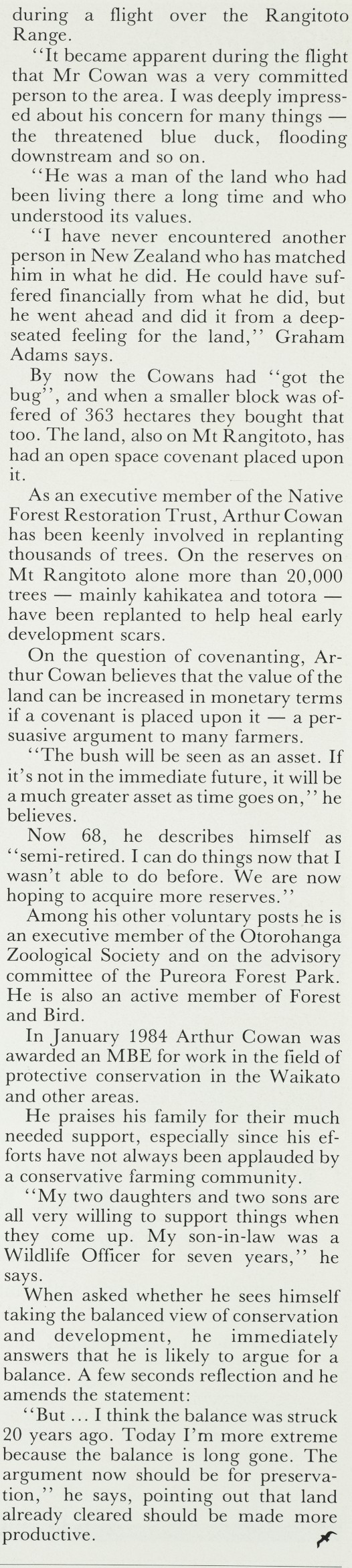 during a flight over the Rangitoto Range.

"It became apparent during the flight that Mr Cowan was a very committed person to the area. I was deeply impressed about his concern for many things — the threatened blue duck, flooding downstream and so on.

"He was a man of the land who had been living there a long time and who understood its values.

"I have never encountered another person in New Zealand who has matched him in what he did. He could have suffered financially from what he did, but he went ahead and did it from a deep-seated feeling for the land," Graham Adams says.

By now the Cowans had "got the bug", and when a smaller block was offered of 363 hectares they bought that too. The land, also on Mt Rangitoto, has had an open space covenant placed upon it.

As an executive member of the Native Forest Restoration Trust, Arthur Cowan has been keenly involved in replanting thousands of trees. On the reserves on Mt Rangitoto alone more than 20,000 trees — mainly kahikatea and totora — have been replanted to help heal early development scars.

On the question of covenanting, Arthur Cowan believes that the value of the land can be increased in monetary terms if a covenant is placed upon it — a persuasive argument to many farmers.

"The bush will be seen as an asset. If it's not in the immediate future, it will be a much greater asset as time goes on," he believes.

Now 68, he describes himself as "semi-retired. I can do things now that I wasn't able to do before. We are now hoping to acquire more reserves."

Among his other voluntary posts he is an executive member of the Otorohanga Zoological Society and on the advisory committee of the Pureora Forest Park. He is also an active member of Forest and Bird.

In January 1984 Arthur Cowan was awarded an MBE for work in the field of protective conservation in the Waikato and other areas.

He praises his family for their much needed support, especially since his efforts have not always been applauded by a conservative farming community.

"My two daughters and two sons are all very willing to support things when they come up. My son-in-law was a Wildlife Officer for seven years," he says.

When asked whether he sees himself taking the balanced view of conservation and development, he immediately answers that he is likely to argue for a balance. A few seconds reflection and he amends the statement:

"But ... I think the balance was struck 20 years ago. Today I'm more extreme because the balance is long gone. The argument now should be for preservation," he says, pointing out that land already cleared should be made more productive.